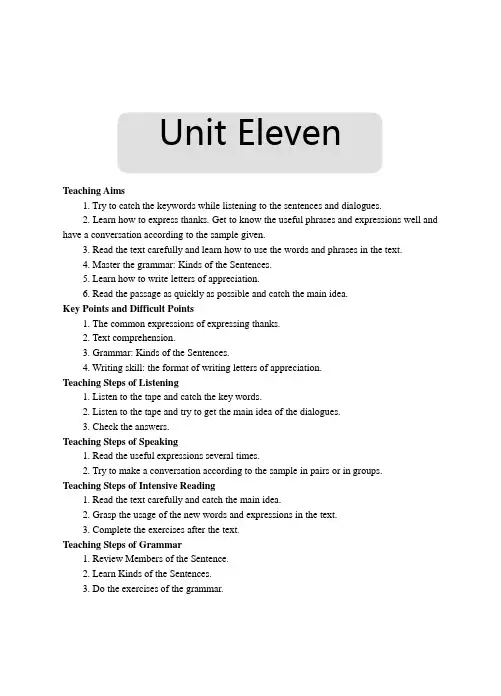 Unit Eleven

Teaching Aims

1. Try to catch the keywords while listening to the sentences and dialogues.

2. Learn how to express thanks. Get to know the useful phrases and expressions well and have a conversation according to the sample given.

3. Read the text carefully and learn how to use the words and phrases in the text.

4. Master the grammar: Kinds of the Sentences.

5. Learn how to write letters of appreciation.

6. Read the passage as quickly as possible and catch the main idea.

Key Points and Difficult Points

1. The common expressions of expressing thanks.

2. Text comprehension.

3. Grammar: Kinds of the Sentences.

4. Writing skill: the format of writing letters of appreciation.

Teaching Steps of Listening

1. Listen to the tape and catch the key words.

2. Listen to the tape and try to get the main idea of the dialogues.

3. Check the answers.

Teaching Steps of Speaking

1. Read the useful expressions several times.

2. Try to make a conversation according to the sample in pairs or in groups.

Teaching Steps of Intensive Reading

1. Read the text carefully and catch the main idea.

2. Grasp the usage of the new words and expressions in the text.

3. Complete the exercises after the text.

Teaching Steps of Grammar

1. Review Members of the Sentence.

2. Learn Kinds of the Sentences.

3. Do the exercises of the grammar.